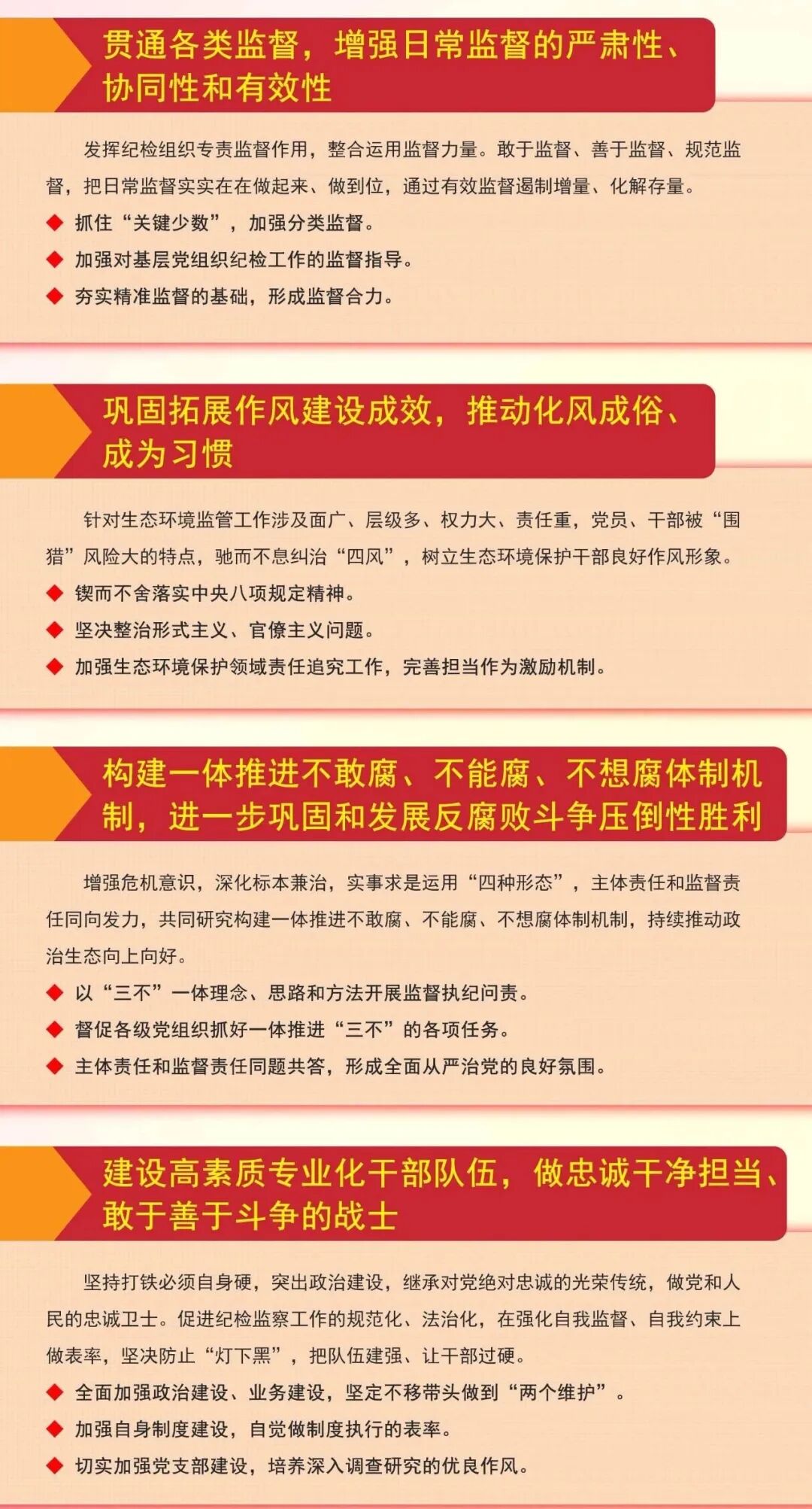 贯通各类监督，增强日常监督的严肃性、协同性和有效性

发挥纪检组织专责监督作用，整合运用监督力量。敢于监督、善于监督、规范监督，把日常监督实实在在做起来、做到位，通过有效监督遏制增量、化解存量。

◆ 抓住“关键少数”，加强分类监督。
◆ 加强对基层党组织纪检工作的监督指导。
◆ 夯实精准监督的基础，形成监督合力。

巩固拓展作风建设成效，推动化风成俗、成为习惯

针对生态环境监管工作涉及面广、层级多、权力大、责任重，党员、干部被“围猎”风险大的特点，驰而不息纠治“四风”，树立生态环境保护干部良好作风形象。

◆ 锲而不舍落实中央八项规定精神。
◆ 坚决整治形式主义、官僚主义问题。
◆ 加强生态环境保护领域责任追究工作，完善担当作为激励机制。

构建一体推进不敢腐、不能腐、不想腐体制机制，进一步巩固和发展反腐败斗争压倒性胜利

增强危机意识，深化标本兼治，实事求是运用“四种形态”，主体责任和监督责任同向发力，共同研究构建一体推进不敢腐、不能腐、不想腐体制机制，持续推动政治生态向上向好。

◆ 以“三不”一体理念、思路和方法开展监督执纪问责。
◆ 督促各级党组织抓好一体推进“三不”的各项任务。
◆ 主体责任和监督责任同题共答，形成全面从严治党的良好氛围。

建设高素质专业化干部队伍，做忠诚干净担当、敢于善于斗争的战士

坚持打铁必须自身硬，突出政治建设，继承对党绝对忠诚的光荣传统，做党和人民的忠诚卫士。促进纪检监察工作的规范化、法治化，在强化自我监督、自我约束上做表率，坚决防止“灯下黑”，把队伍建强、让干部过硬。

◆ 全面加强政治建设、业务建设，坚定不移带头做到“两个维护”。
◆ 加强自身制度建设，自觉做制度执行的表率。
◆ 切实加强党支部建设，培养深入调查研究的优良作风。